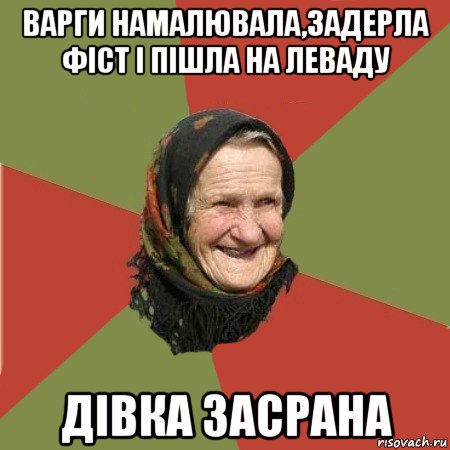 ВАРГИ НАМАЛЮВАЛА,ЗАДЕРЛА ФІСТ І ПІШЛА НА ЛЕВАДУ

ДІВКА ЗАСРАНА

risovach.ru